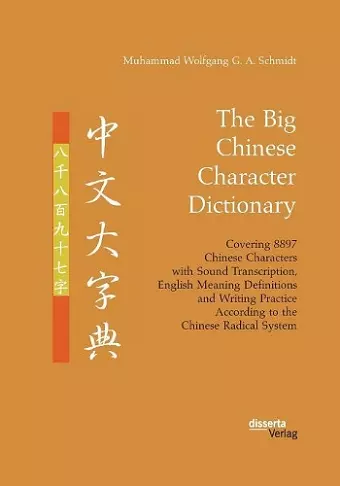 Muhammad Wolfgang G. A. Schmidt

八千八百九十七字

中文大字典

The Big Chinese Character Dictionary

Covering 8897 Chinese Characters with Sound Transcription, English Meaning Definitions and Writing Practice According to the Chinese Radical System

disserta Verlag